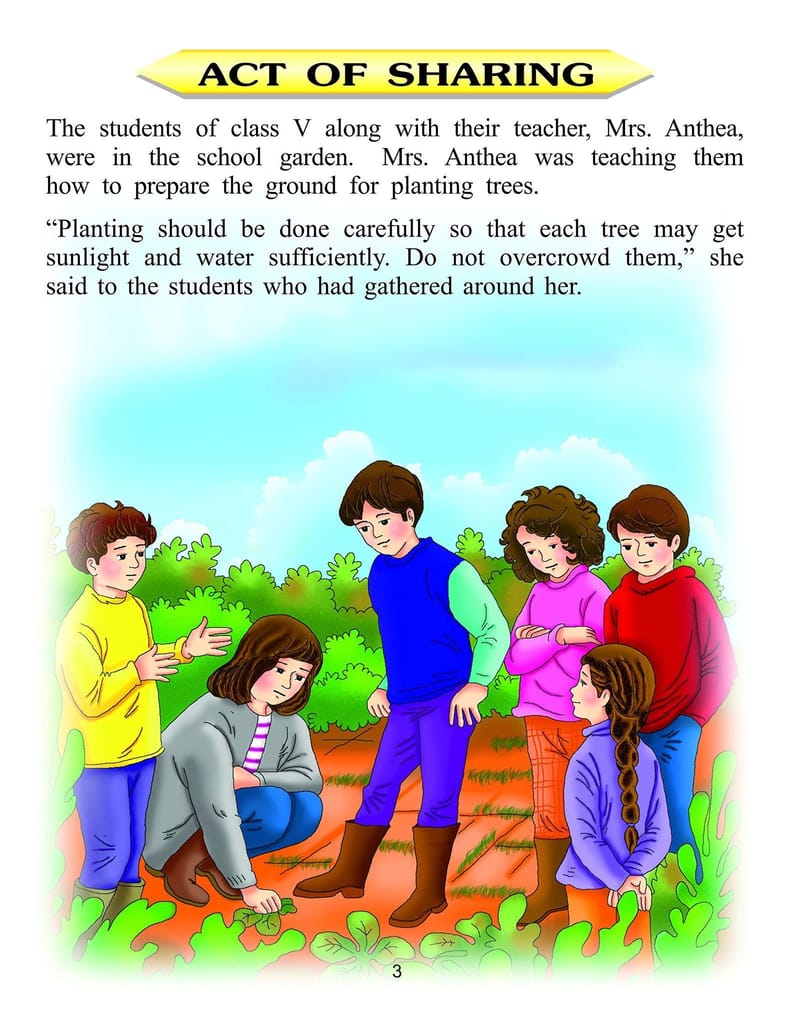 ACT OF SHARING

The students of class V along with their teacher, Mrs. Anthea, were in the school garden. Mrs. Anthea was teaching them how to prepare the ground for planting trees.

"Planting should be done carefully so that each tree may get sunlight and water sufficiently. Do not overcrowd them," she said to the students who had gathered around her.

3